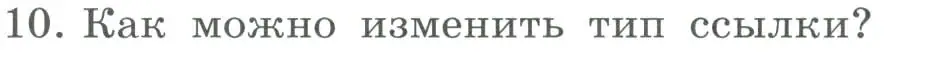 10. Как можно изменить тип ссылки?